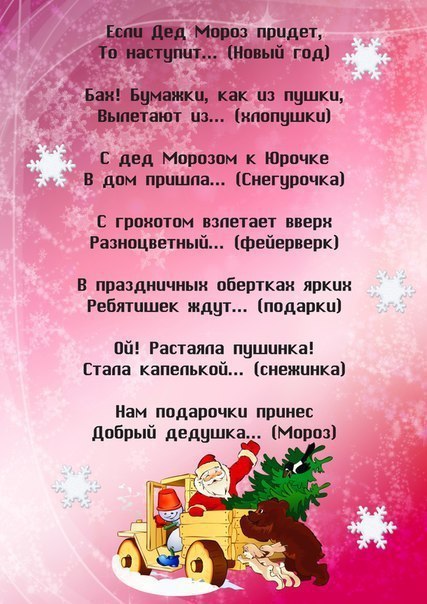 Если Дед Мороз придет,
То наступит... (Новый год)

Бах! Бумажки, как из пушки,
Вылетают из... (хлопушки)

С дед Морозом к Юрочке
В дом пришла... (Снегурочка)

С грохотом взлетает вверх
Разноцветный... (фейерверк)

В праздничных обертках ярких
Ребятишек ждут... (подарки)

Ой! Растаяла пушинка!
Стала капелькой... (снежинка)

Нам подарочки принес
Добрый дедушка... (Мороз)